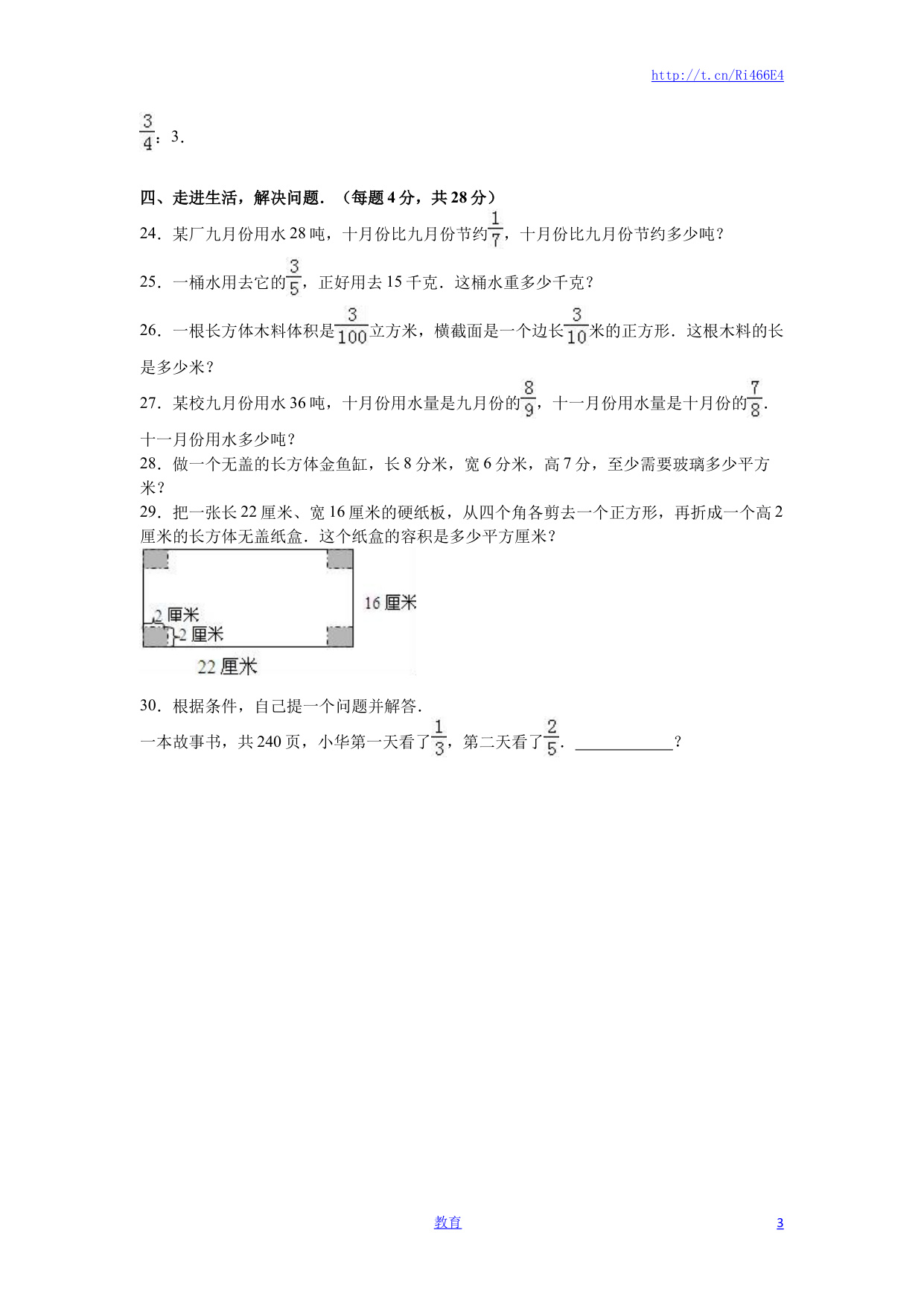 http://t.cn/Ri466E4

$\frac{3}{4}$：3．

四、走进生活，解决问题．（每题 4 分，共 28 分）

24．某厂九月份用水 28 吨，十月份比九月份节约$\frac{1}{7}$，十月份比九月份节约多少吨？

25．一桶水用去它的$\frac{3}{5}$，正好用去 15 千克．这桶水重多少千克？

26．一根长方体木料体积是$\frac{3}{100}$立方米，横截面是一个边长$\frac{3}{10}$米的正方形．这根木料的长是多少米？

27．某校九月份用水 36 吨，十月份用水量是九月份的$\frac{8}{9}$，十一月份用水量是十月份的$\frac{7}{8}$．十一月份用水多少吨？

28．做一个无盖的长方体金鱼缸，长 8 分米，宽 6 分米，高 7 分，至少需要玻璃多少平方米？

29．把一张长 22 厘米、宽 16 厘米的硬纸板，从四个角各剪去一个正方形，再折成一个高 2 厘米的长方体无盖纸盒．这个纸盒的容积是多少平方厘米？

2 厘米
2 厘米
16 厘米
22 厘米

30．根据条件，自己提一个问题并解答．

一本故事书，共 240 页，小华第一天看了$\frac{1}{3}$，第二天看了$\frac{2}{5}$． ____________？

教育

3